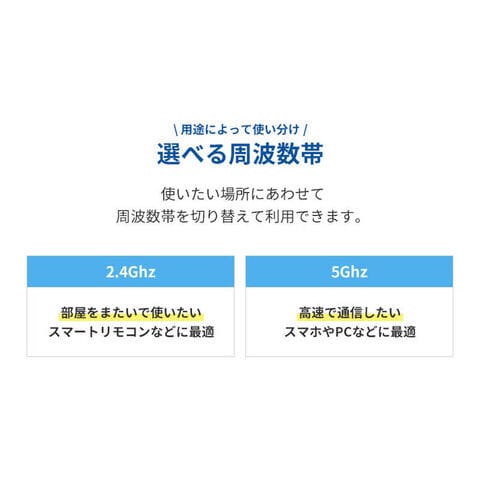 \ 用途によって使い分け /
選べる周波数帯

使いたい場所にあわせて
周波数帯を切り替えて利用できます。

2.4Ghz

部屋をまたいで使いたい
スマートリモコンなどに最適

5Ghz

高速で通信したい
スマホやPCなどに最適